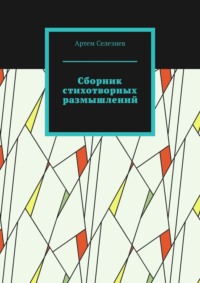 Артем Селезнев

Сборник стихотворных размышлений